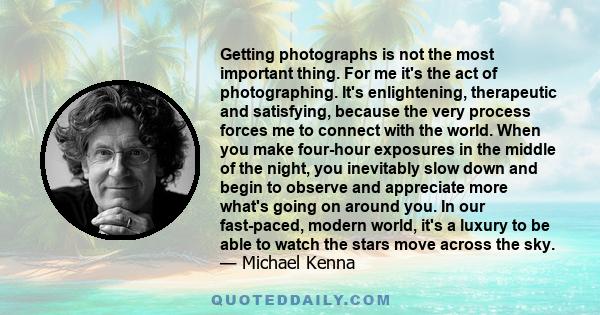 Getting photographs is not the most important thing. For me it's the act of photographing. It's enlightening, therapeutic and satisfying, because the very process forces me to connect with the world. When you make four-hour exposures in the middle of the night, you inevitably slow down and begin to observe and appreciate more what's going on around you. In our fast-paced, modern world, it's a luxury to be able to watch the stars move across the sky.
— Michael Kenna

QUOTEDDAILY.COM